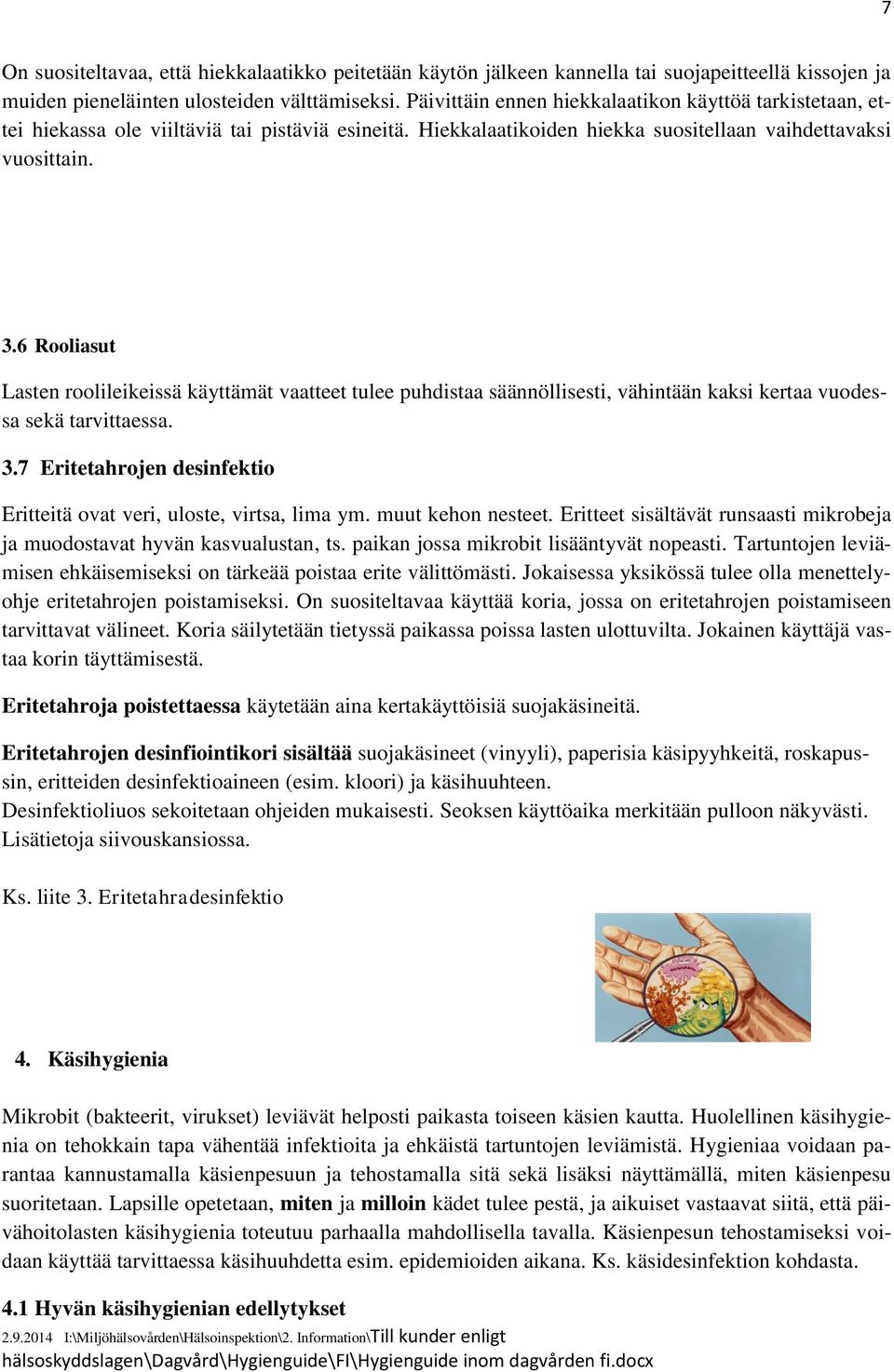 7

On suositeltavaa, että hiekkalaatikko peitetään käytön jälkeen kannella tai suojapeitteellä kissojen ja muiden pieneläinten ulosteiden välttämiseksi. Päivittäin ennen hiekkalaatikon käyttöä tarkistetaan, ettei hiekassa ole viiltäviä tai pistäviä esineitä. Hiekkalaatikoiden hiekka suositellaan vaihdettavaksi vuosittain.

3.6 Rooliasut

Lasten roolileikeissä käyttämät vaatteet tulee puhdistaa säännöllisesti, vähintään kaksi kertaa vuodessa sekä tarvittaessa.

3.7 Eritetahrojen desinfektio

Eritteitä ovat veri, uloste, virtsa, lima ym. muut kehon nesteet. Eritteet sisältävät runsaasti mikrobeja ja muodostavat hyvän kasvualustan, ts. paikan jossa mikrobit lisääntyvät nopeasti. Tartuntojen leviämisen ehkäisemiseksi on tärkeää poistaa erite välittömästi. Jokaisessa yksikössä tulee olla menettelyohje eritetahrojen poistamiseksi. On suositeltavaa käyttää koria, jossa on eritetahrojen poistamiseen tarvittavat välineet. Koria säilytetään tietyssä paikassa poissa lasten ulottuvilta. Jokainen käyttäjä vastaa korin täyttämisestä.

Eritetahroja poistettaessa käytetään aina kertakäyttöisiä suojakäsineitä.

Eritetahrojen desinfiointikori sisältää suojakäsineet (vinyyli), paperisia käsipyyhkeitä, roskapussin, eritteiden desinfektioaineen (esim. kloori) ja käsihuuhteen.
Desinfektioliuos sekoitetaan ohjeiden mukaisesti. Seoksen käyttöaika merkitään pulloon näkyvästi. Lisätietoja siivouskansiossa.

Ks. liite 3. Eritetahradesinfektio

4. Käsihygienia

Mikrobit (bakteerit, virukset) leviävät helposti paikasta toiseen käsien kautta. Huolellinen käsihygienia on tehokkain tapa vähentää infektioita ja ehkäistä tartuntojen leviämistä. Hygieniaa voidaan parantaa kannustamalla käsienpesuun ja tehostamalla sitä sekä lisäksi näyttämällä, miten käsienpesu suoritetaan. Lapsille opetetaan, miten ja milloin kädet tulee pestä, ja aikuiset vastaavat siitä, että päivähoitolasten käsihygienia toteutuu parhaalla mahdollisella tavalla. Käsienpesun tehostamiseksi voidaan käyttää tarvittaessa käsihuuhdetta esim. epidemioiden aikana. Ks. käsidesinfektion kohdasta.

4.1 Hyvän käsihygienian edellytykset

2.9.2014 I:\Miljöhälsovården\Hälsoinspektion\2. Information\Till kunder enligt hälsoskyddslagen\Dagvård\Hygienguide\FI\Hygienguide inom dagvården fi.docx